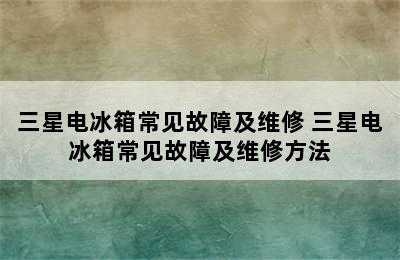 三星电冰箱常见故障及维修 三星电冰箱常见故障及维修方法